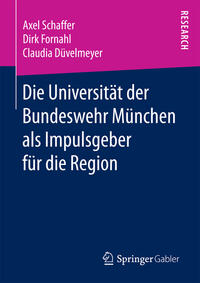 Axel Schaffer
Dirk Fornahl
Claudia Düvelmeyer

RESEARCH

Die Universität der Bundeswehr München als Impulsgeber für die Region

Springer Gabler